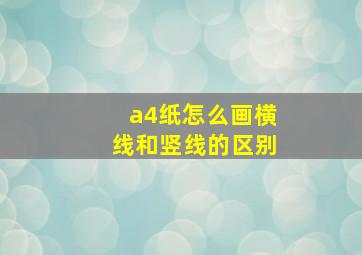 a4纸怎么画横线和竖线的区别